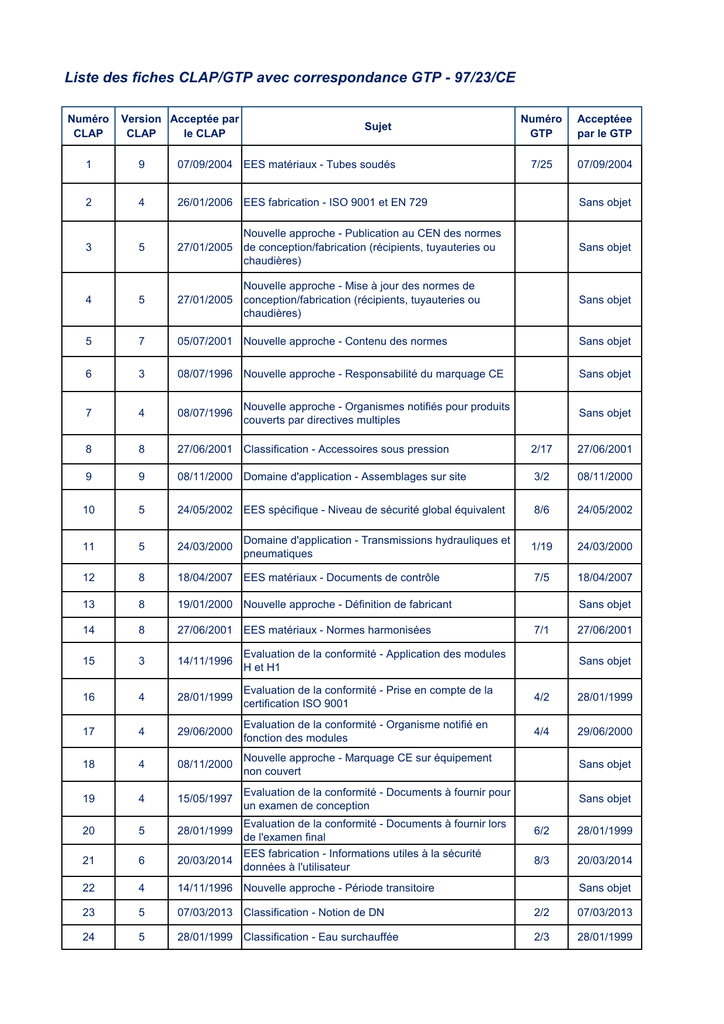 Liste des fiches CLAP/GTP avec correspondance GTP - 97/23/CE

| Numéro CLAP | Version CLAP | Acceptée par le CLAP | Sujet | Numéro GTP | Acceptéee par le GTP |
|---|---|---|---|---|---|
| 1 | 9 | 07/09/2004 | EES matériaux - Tubes soudés | 7/25 | 07/09/2004 |
| 2 | 4 | 26/01/2006 | EES fabrication - ISO 9001 et EN 729 | | Sans objet |
| 3 | 5 | 27/01/2005 | Nouvelle approche - Publication au CEN des normes de conception/fabrication (récipients, tuyauteries ou chaudières) | | Sans objet |
| 4 | 5 | 27/01/2005 | Nouvelle approche - Mise à jour des normes de conception/fabrication (récipients, tuyauteries ou chaudières) | | Sans objet |
| 5 | 7 | 05/07/2001 | Nouvelle approche - Contenu des normes | | Sans objet |
| 6 | 3 | 08/07/1996 | Nouvelle approche - Responsabilité du marquage CE | | Sans objet |
| 7 | 4 | 08/07/1996 | Nouvelle approche - Organismes notifiés pour produits couverts par directives multiples | | Sans objet |
| 8 | 8 | 27/06/2001 | Classification - Accessoires sous pression | 2/17 | 27/06/2001 |
| 9 | 9 | 08/11/2000 | Domaine d'application - Assemblages sur site | 3/2 | 08/11/2000 |
| 10 | 5 | 24/05/2002 | EES spécifique - Niveau de sécurité global équivalent | 8/6 | 24/05/2002 |
| 11 | 5 | 24/03/2000 | Domaine d'application - Transmissions hydrauliques et pneumatiques | 1/19 | 24/03/2000 |
| 12 | 8 | 18/04/2007 | EES matériaux - Documents de contrôle | 7/5 | 18/04/2007 |
| 13 | 8 | 19/01/2000 | Nouvelle approche - Définition de fabricant | | Sans objet |
| 14 | 8 | 27/06/2001 | EES matériaux - Normes harmonisées | 7/1 | 27/06/2001 |
| 15 | 3 | 14/11/1996 | Evaluation de la conformité - Application des modules H et H1 | | Sans objet |
| 16 | 4 | 28/01/1999 | Evaluation de la conformité - Prise en compte de la certification ISO 9001 | 4/2 | 28/01/1999 |
| 17 | 4 | 29/06/2000 | Evaluation de la conformité - Organisme notifié en fonction des modules | 4/4 | 29/06/2000 |
| 18 | 4 | 08/11/2000 | Nouvelle approche - Marquage CE sur équipement non couvert | | Sans objet |
| 19 | 4 | 15/05/1997 | Evaluation de la conformité - Documents à fournir pour un examen de conception | | Sans objet |
| 20 | 5 | 28/01/1999 | Evaluation de la conformité - Documents à fournir lors de l'examen final | 6/2 | 28/01/1999 |
| 21 | 6 | 20/03/2014 | EES fabrication - Informations utiles à la sécurité données à l'utilisateur | 8/3 | 20/03/2014 |
| 22 | 4 | 14/11/1996 | Nouvelle approche - Période transitoire | | Sans objet |
| 23 | 5 | 07/03/2013 | Classification - Notion de DN | 2/2 | 07/03/2013 |
| 24 | 5 | 28/01/1999 | Classification - Eau surchauffée | 2/3 | 28/01/1999 |